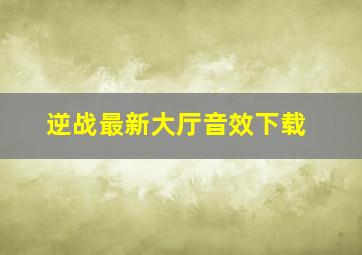 逆战最新大厅音效下载